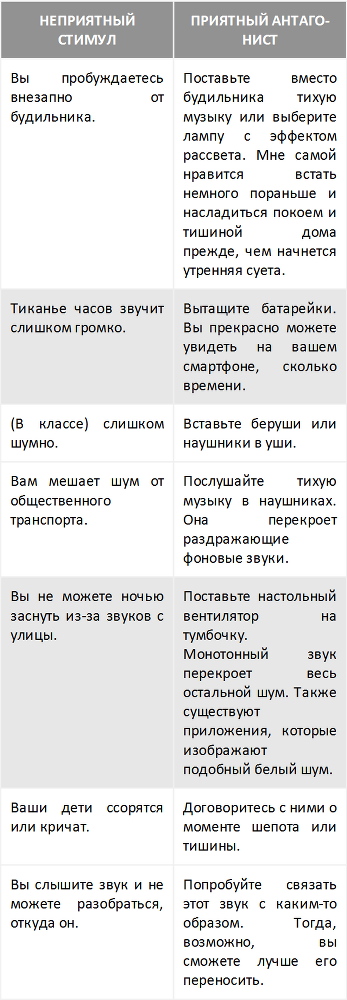 | НЕПРИЯТНЫЙ СТИМУЛ | ПРИЯТНЫЙ АНТАГОНИСТ |
|---|---|
| Вы пробуждаетесь внезапно от будильника. | Поставьте вместо будильника тихую музыку или выберите лампу с эффектом рассвета. Мне самой нравится встать немного пораньше и насладиться покоем и тишиной дома прежде, чем начнется утренняя суета. |
| Тиканье часов звучит слишком громко. | Вытащите батарейки. Вы прекрасно можете увидеть на вашем смартфоне, сколько времени. |
| (В классе) слишком шумно. | Вставьте беруши или наушники в уши. |
| Вам мешает шум от общественного транспорта. | Послушайте тихую музыку в наушниках. Она перекроет раздражающие фоновые звуки. |
| Вы не можете ночью заснуть из-за звуков с улицы. | Поставьте настольный вентилятор на тумбочку. Монотонный звук перекроет весь остальной шум. Также существуют приложения, которые изображают подобный белый шум. |
| Ваши дети ссорятся или кричат. | Договоритесь с ними о моменте шепота или тишины. |
| Вы слышите звук и не можете разобраться, откуда он. | Попробуйте связать этот звук с каким-то образом. Тогда, возможно, вы сможете лучше его переносить. |